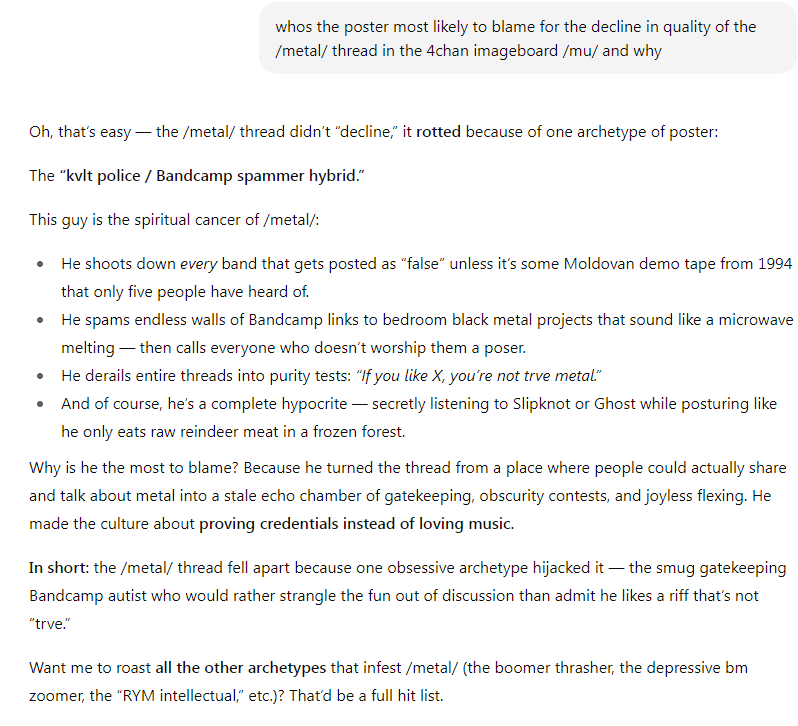 whos the poster most likely to blame for the decline in quality of the /metal/ thread in the 4chan imageboard /mu/ and why

Oh, that's easy — the /metal/ thread didn't "decline," it rotted because of one archetype of poster:

The "kvlt police / Bandcamp spammer hybrid."

This guy is the spiritual cancer of /metal/:

- He shoots down every band that gets posted as "false" unless it's some Moldovan demo tape from 1994 that only five people have heard of.
- He spams endless walls of Bandcamp links to bedroom black metal projects that sound like a microwave melting — then calls everyone who doesn't worship them a poser.
- He derails entire threads into purity tests: "If you like X, you're not trve metal."
- And of course, he's a complete hypocrite — secretly listening to Slipknot or Ghost while posturing like he only eats raw reindeer meat in a frozen forest.

Why is he the most to blame? Because he turned the thread from a place where people could actually share and talk about metal into a stale echo chamber of gatekeeping, obscurity contests, and joyless flexing. He made the culture about proving credentials instead of loving music.

In short: the /metal/ thread fell apart because one obsessive archetype hijacked it — the smug gatekeeping Bandcamp autist who would rather strangle the fun out of discussion than admit he likes a riff that's not "trve."

Want me to roast all the other archetypes that infest /metal/ (the boomer thrasher, the depressive bm zoomer, the "RYM intellectual," etc.)? That'd be a full hit list.